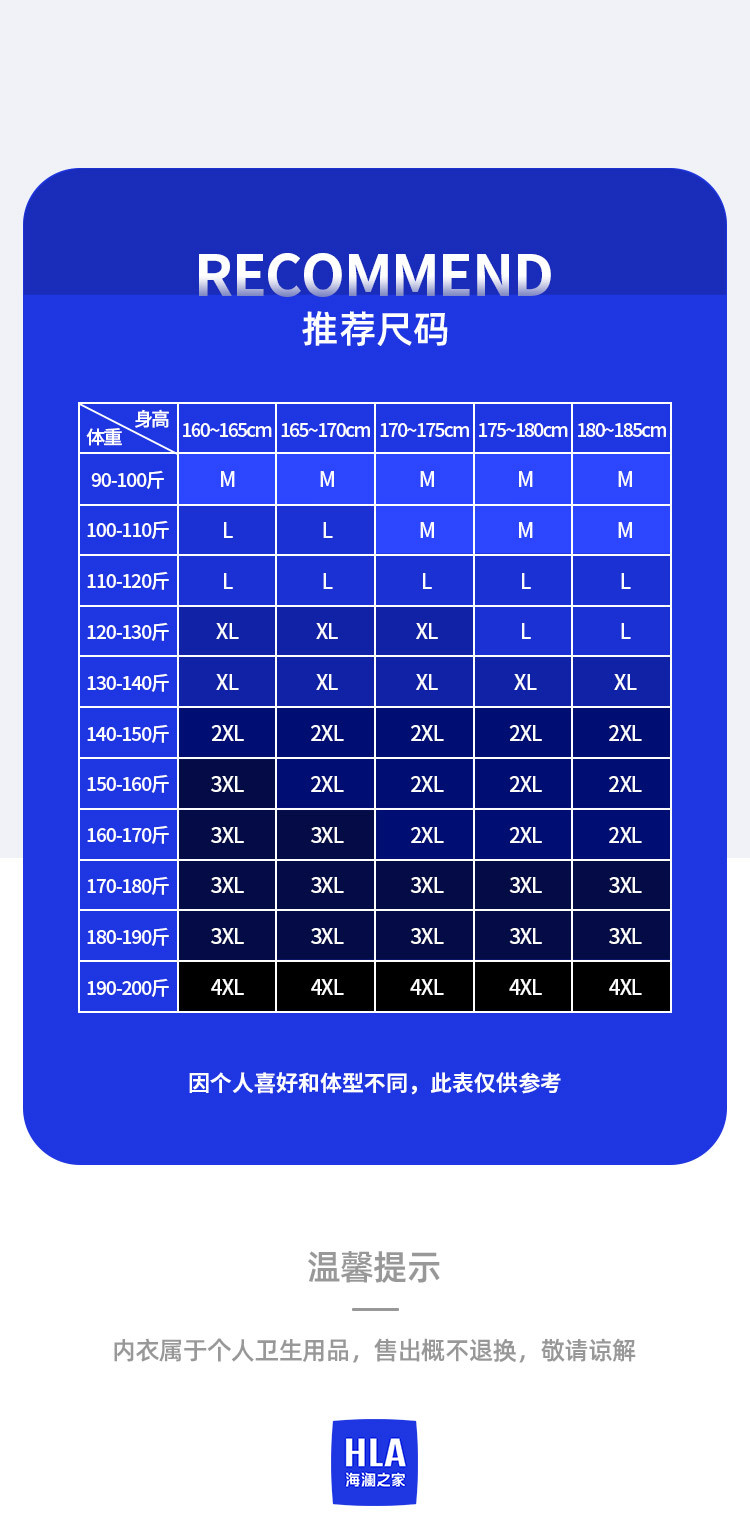 RECOMMEND
推荐尺码

| 身高 体重 | 160~165cm | 165~170cm | 170~175cm | 175~180cm | 180~185cm |
|---|---|---|---|---|---|
| 90-100斤 | M | M | M | M | M |
| 100-110斤 | L | L | M | M | M |
| 110-120斤 | L | L | L | L | L |
| 120-130斤 | XL | XL | XL | L | L |
| 130-140斤 | XL | XL | XL | XL | XL |
| 140-150斤 | 2XL | 2XL | 2XL | 2XL | 2XL |
| 150-160斤 | 3XL | 2XL | 2XL | 2XL | 2XL |
| 160-170斤 | 3XL | 3XL | 2XL | 2XL | 2XL |
| 170-180斤 | 3XL | 3XL | 3XL | 3XL | 3XL |
| 180-190斤 | 3XL | 3XL | 3XL | 3XL | 3XL |
| 190-200斤 | 4XL | 4XL | 4XL | 4XL | 4XL |

因个人喜好和体型不同，此表仅供参考

温馨提示

内衣属于个人卫生用品，售出概不退换，敬请谅解

HLA
海澜之家